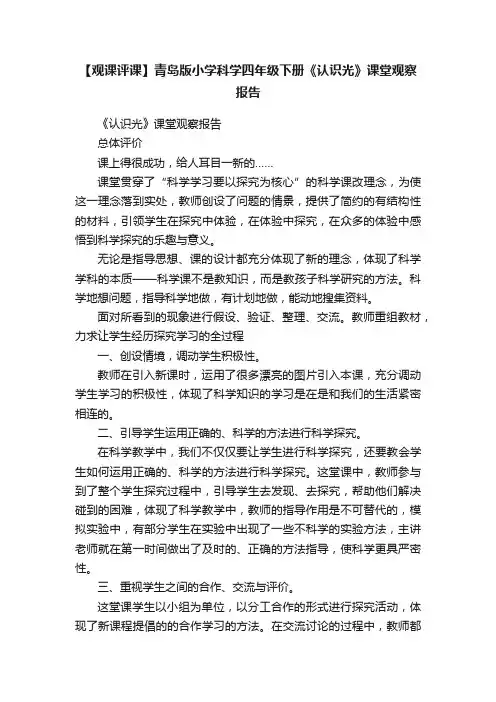 【观课评课】青岛版小学科学四年级下册《认识光》课堂观察报告

《认识光》课堂观察报告

总体评价

课上得很成功，给人耳目一新的……

课堂贯穿了“科学学习要以探究为核心”的科学课改理念，为使这一理念落到实处，教师创设了问题的情景，提供了简约的有结构性的材料，引领学生在探究中体验，在体验中探究，在众多的体验中感悟到科学探究的乐趣与意义。

无论是指导思想、课的设计都充分体现了新的理念，体现了科学学科的本质——科学课不是教知识，而是教孩子科学研究的方法。科学地想问题，指导科学地做，有计划地做，能动地搜集资料。

面对所看到的现象进行假设、验证、整理、交流。教师重组教材，力求让学生经历探究学习的全过程

一、创设情境，调动学生积极性。

教师在引入新课时，运用了很多漂亮的图片引入本课，充分调动学生学习的积极性，体现了科学知识的学习是在是和我们的生活紧密相连的。

二、引导学生运用正确的、科学的方法进行科学探究。

在科学教学中，我们不仅仅要让学生进行科学探究，还要教会学生如何运用正确的、科学的方法进行科学探究。这堂课中，教师参与到了整个学生探究过程中，引导学生去发现、去探究，帮助他们解决碰到的困难，体现了科学教学中，教师的指导作用是不可替代的，模拟实验中，有部分学生在实验中出现了一些不科学的实验方法，主讲老师就在第一时间做出了及时的、正确的方法指导，使科学更具严密性。

三、重视学生之间的合作、交流与评价。

这堂课学生以小组为单位，以分工合作的形式进行探究活动，体现了新课程提倡的的合作学习的方法。在交流讨论的过程中，教师都